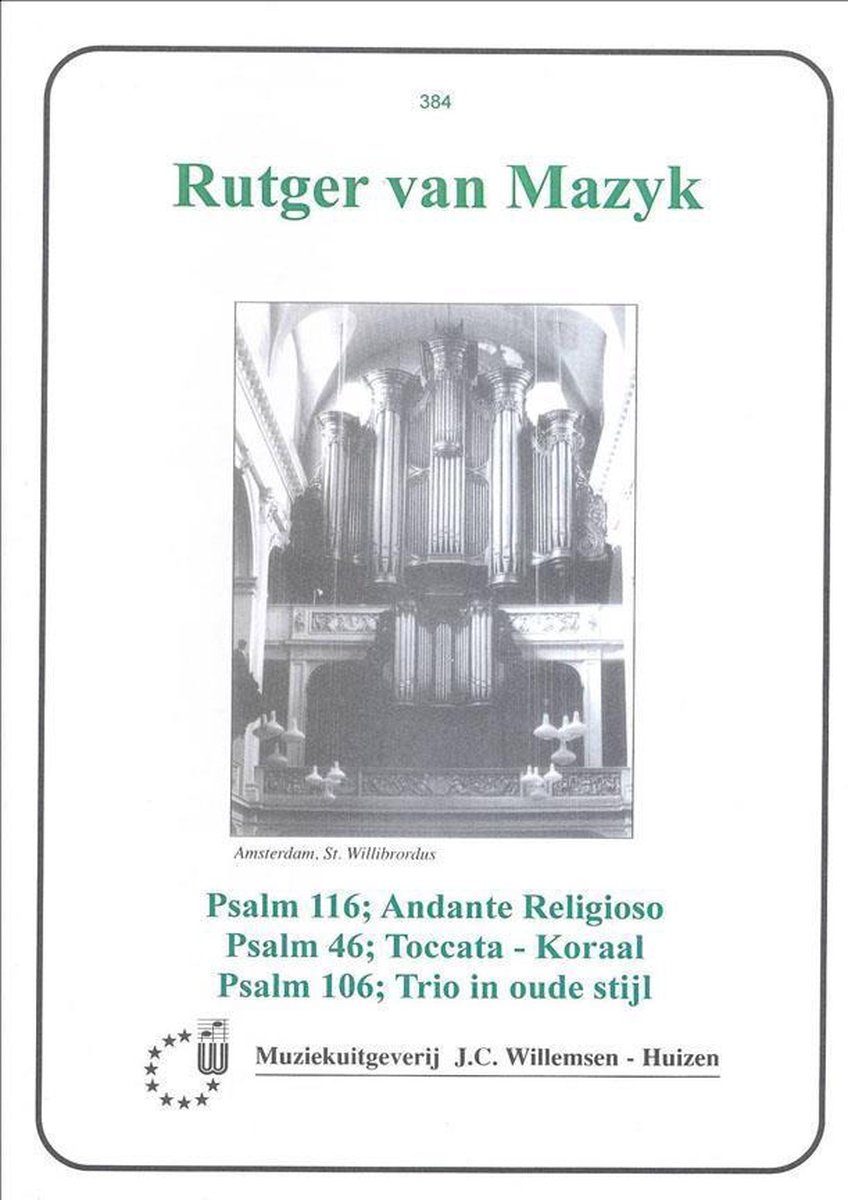 384

Rutger van Mazyk

Amsterdam, St. Willibrordus

Psalm 116; Andante Religioso
Psalm 46; Toccata - Koraal
Psalm 106; Trio in oude stijl

Muziekuitgeverij J.C. Willemsen - Huizen